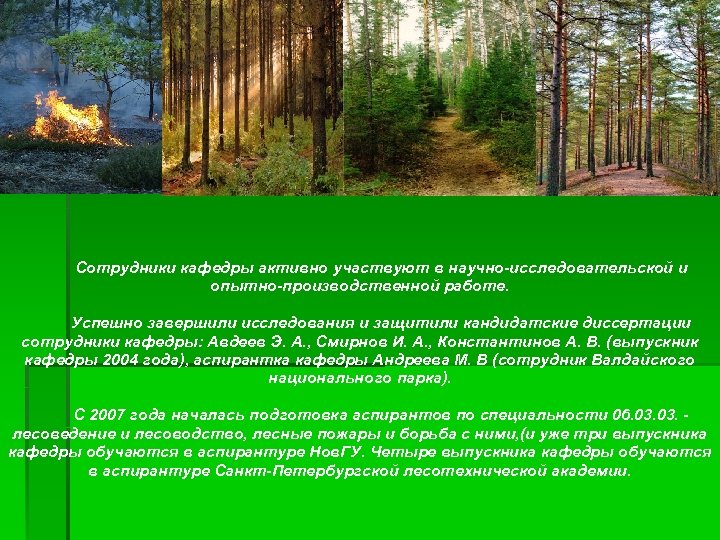 Сотрудники кафедры активно участвуют в научно-исследовательской и опытно-производственной работе.

Успешно завершили исследования и защитили кандидатские диссертации сотрудники кафедры: Авдеев Э. А., Смирнов И. А., Константинов А. В. (выпускник кафедры 2004 года), аспирантка кафедры Андреева М. В (сотрудник Валдайского национального парка).

С 2007 года началась подготовка аспирантов по специальности 06.03.03. - лесоведение и лесоводство, лесные пожары и борьба с ними,(и уже три выпускника кафедры обучаются в аспирантуре НовГУ. Четыре выпускника кафедры обучаются в аспирантуре Санкт-Петербургской лесотехнической академии.